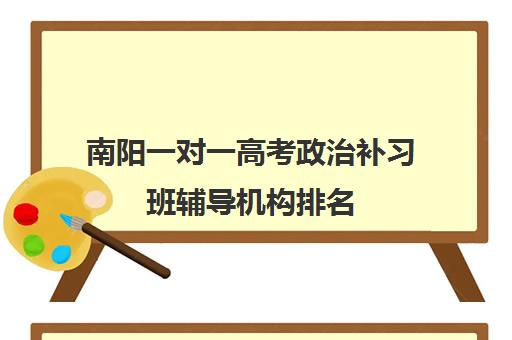 南阳一对一高考政治补习班辅导机构排名